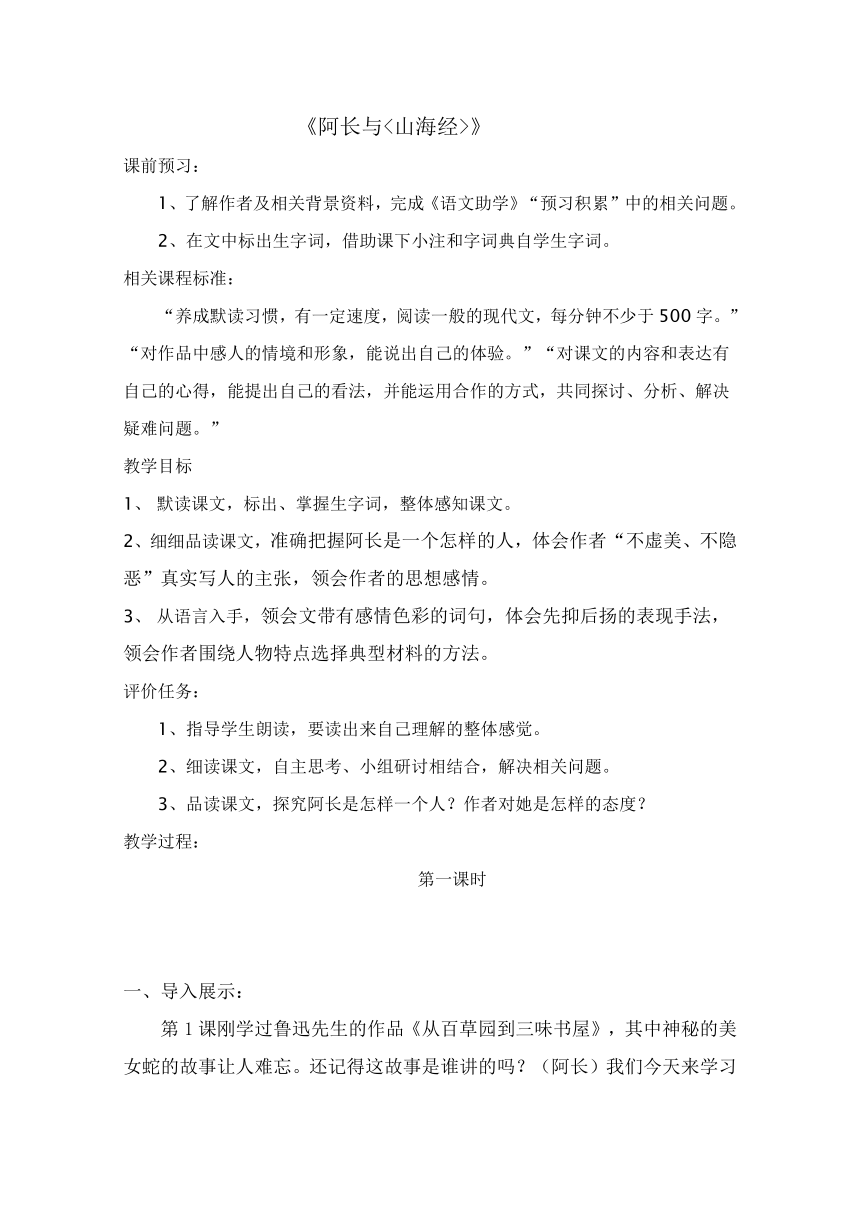 《阿长与<山海经>》

课前预习：

1、了解作者及相关背景资料，完成《语文助学》“预习积累”中的相关问题。

2、在文中标出生字词，借助课下小注和字词典自学生字词。

相关课程标准：

“养成默读习惯，有一定速度，阅读一般的现代文，每分钟不少于500字。”“对作品中感人的情境和形象，能说出自己的体验。”“对课文的内容和表达有自己的心得，能提出自己的看法，并能运用合作的方式，共同探讨、分析、解决疑难问题。”

教学目标

1、 默读课文，标出、掌握生字词，整体感知课文。

2、细细品读课文，准确把握阿长是一个怎样的人，体会作者“不虚美、不隐恶”真实写人的主张，领会作者的思想感情。

3、 从语言入手，领会文带有感情色彩的词句，体会先抑后扬的表现手法，领会作者围绕人物特点选择典型材料的方法。

评价任务：

1、指导学生朗读，要读出来自己理解的整体感觉。

2、细读课文，自主思考、小组研讨相结合，解决相关问题。

3、品读课文，探究阿长是怎样一个人？作者对她是怎样的态度？

教学过程：

第一课时

一、导入展示：

第1课刚学过鲁迅先生的作品《从百草园到三味书屋》，其中神秘的美女蛇的故事让人难忘。还记得这故事是谁讲的吗？（阿长）我们今天来学习